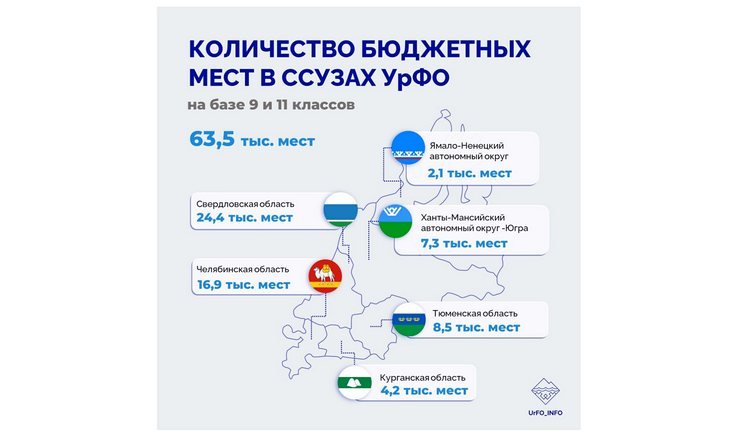 КОЛИЧЕСТВО БЮДЖЕТНЫХ МЕСТ В ССУЗАХ УрФО

на базе 9 и 11 классов

63,5 тыс. мест

Ямало-Ненецкий автономный округ
2,1 тыс. мест

Свердловская область
24,4 тыс. мест

Ханты-Мансийский автономный округ -Югра
7,3 тыс. мест

Челябинская область
16,9 тыс. мест

Тюменская область
8,5 тыс. мест

Курганская область
4,2 тыс. мест

UrFO_INFO